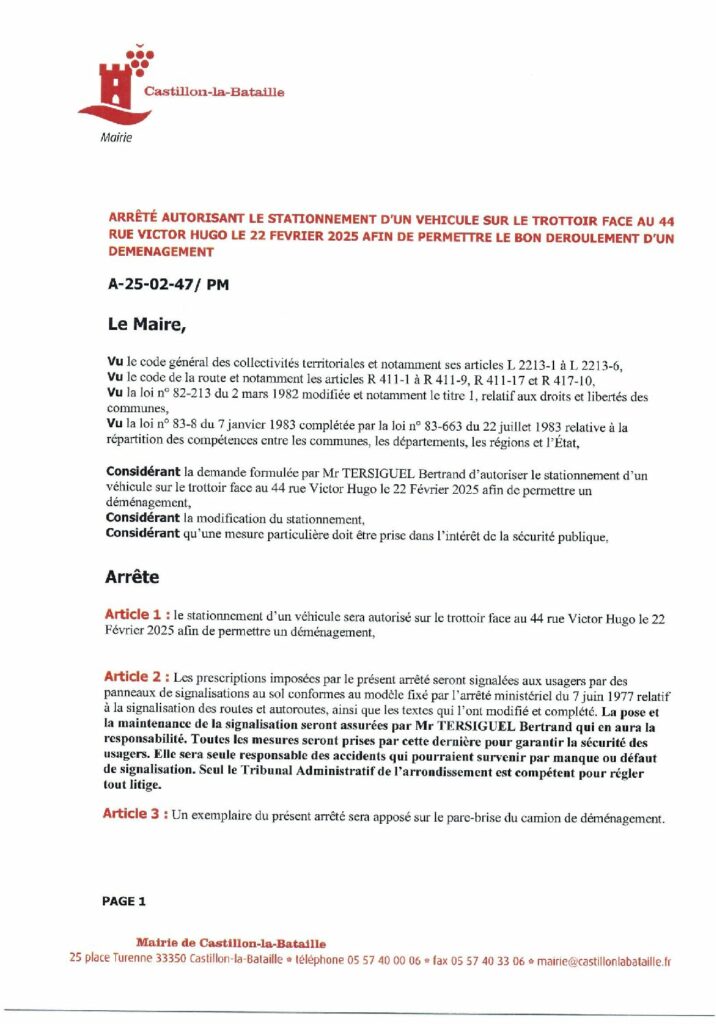 Castillon-la-Bataille
Mairie

ARRÊTÉ AUTORISANT LE STATIONNEMENT D'UN VEHICULE SUR LE TROTTOIR FACE AU 44 RUE VICTOR HUGO LE 22 FEVRIER 2025 AFIN DE PERMETTRE LE BON DEROULEMENT D'UN DEMENAGEMENT

A-25-02-47/ PM

Le Maire,

Vu le code général des collectivités territoriales et notamment ses articles L 2213-1 à L 2213-6,
Vu le code de la route et notamment les articles R 411-1 à R 411-9, R 411-17 et R 417-10,
Vu la loi n° 82-213 du 2 mars 1982 modifiée et notamment le titre 1, relatif aux droits et libertés des communes,
Vu la loi n° 83-8 du 7 janvier 1983 complétée par la loi n° 83-663 du 22 juillet 1983 relative à la répartition des compétences entre les communes, les départements, les régions et l'État,

Considérant la demande formulée par Mr TERSIGUEL Bertrand d'autoriser le stationnement d'un véhicule sur le trottoir face au 44 rue Victor Hugo le 22 Février 2025 afin de permettre un déménagement,
Considérant la modification du stationnement,
Considérant qu'une mesure particulière doit être prise dans l'intérêt de la sécurité publique,

Arrête

Article 1 : le stationnement d'un véhicule sera autorisé sur le trottoir face au 44 rue Victor Hugo le 22 Février 2025 afin de permettre un déménagement,

Article 2 : Les prescriptions imposées par le présent arrêté seront signalées aux usagers par des panneaux de signalisations au sol conformes au modèle fixé par l'arrêté ministériel du 7 juin 1977 relatif à la signalisation des routes et autoroutes, ainsi que les textes qui l'ont modifié et complété. La pose et la maintenance de la signalisation seront assurées par Mr TERSIGUEL Bertrand qui en aura la responsabilité. Toutes les mesures seront prises par cette dernière pour garantir la sécurité des usagers. Elle sera seule responsable des accidents qui pourraient survenir par manque ou défaut de signalisation. Seul le Tribunal Administratif de l'arrondissement est compétent pour régler tout litige.

Article 3 : Un exemplaire du présent arrêté sera apposé sur le pare-brise du camion de déménagement.

PAGE 1

Mairie de Castillon-la-Bataille
25 place Turenne 33350 Castillon-la-Bataille • téléphone 05 57 40 00 06 • fax 05 57 40 33 06 • mairie@castillonlabataille.fr